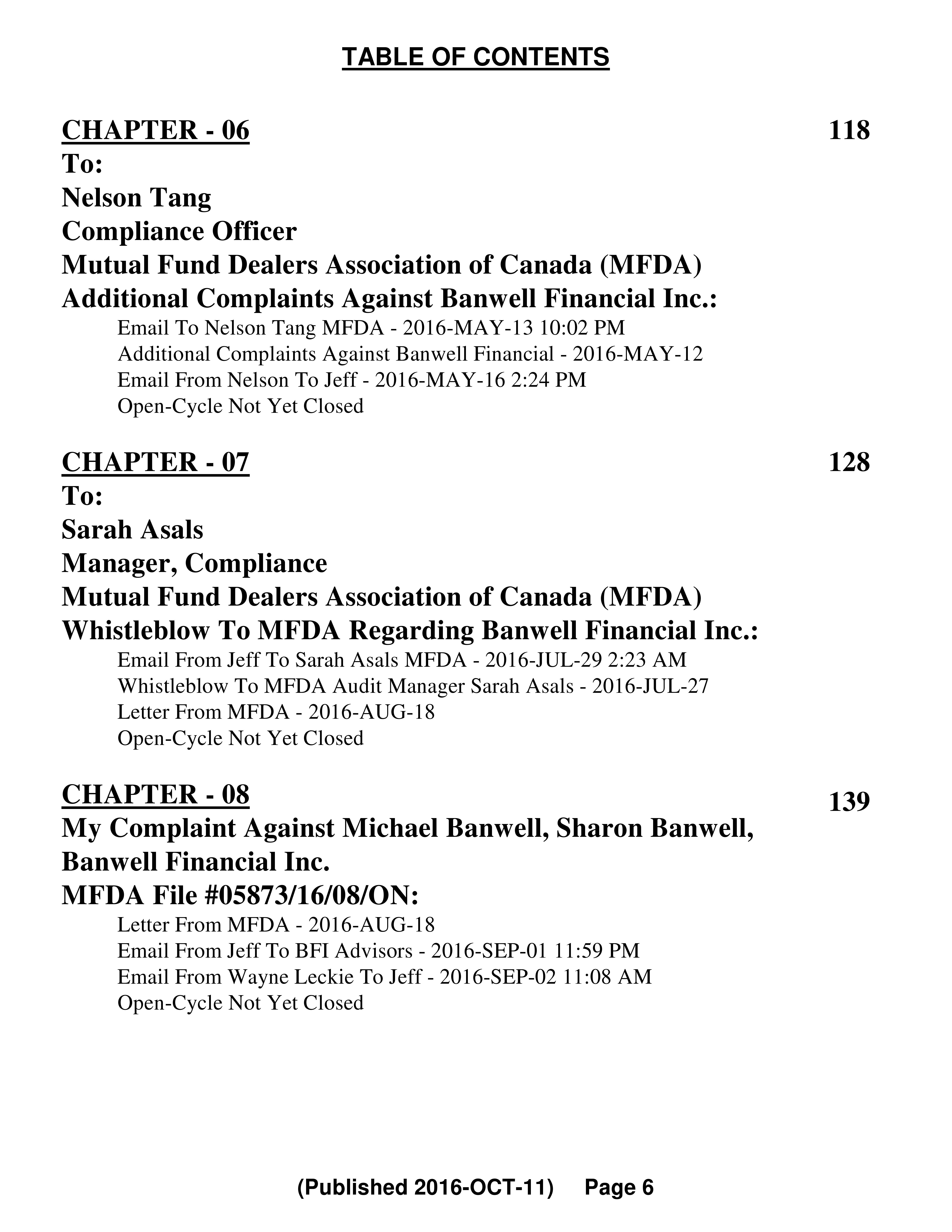 TABLE OF CONTENTS

CHAPTER - 06 118
To:
Nelson Tang
Compliance Officer
Mutual Fund Dealers Association of Canada (MFDA)
Additional Complaints Against Banwell Financial Inc.:
Email To Nelson Tang MFDA - 2016-MAY-13 10:02 PM
Additional Complaints Against Banwell Financial - 2016-MAY-12
Email From Nelson To Jeff - 2016-MAY-16 2:24 PM
Open-Cycle Not Yet Closed

CHAPTER - 07 128
To:
Sarah Asals
Manager, Compliance
Mutual Fund Dealers Association of Canada (MFDA)
Whistleblow To MFDA Regarding Banwell Financial Inc.:
Email From Jeff To Sarah Asals MFDA - 2016-JUL-29 2:23 AM
Whistleblow To MFDA Audit Manager Sarah Asals - 2016-JUL-27
Letter From MFDA - 2016-AUG-18
Open-Cycle Not Yet Closed

CHAPTER - 08 139
My Complaint Against Michael Banwell, Sharon Banwell, Banwell Financial Inc.
MFDA File #05873/16/08/ON:
Letter From MFDA - 2016-AUG-18
Email From Jeff To BFI Advisors - 2016-SEP-01 11:59 PM
Email From Wayne Leckie To Jeff - 2016-SEP-02 11:08 AM
Open-Cycle Not Yet Closed

(Published 2016-OCT-11) Page 6